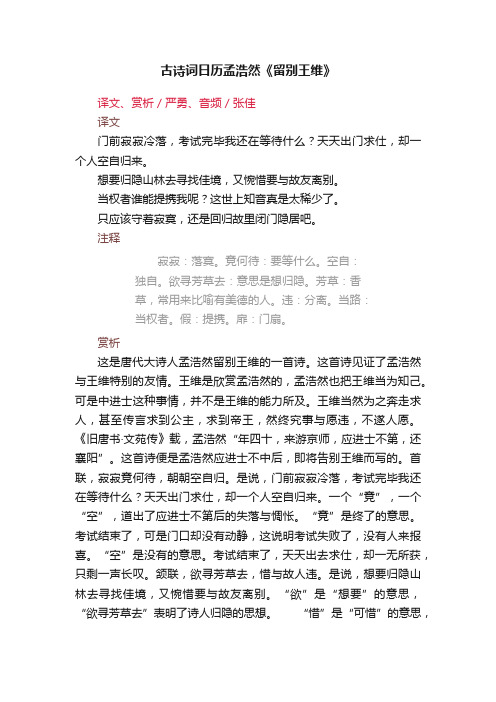 古诗词日历孟浩然《留别王维》

译文、赏析 / 严勇、音频 / 张佳

译文

门前寂寂冷落，考试完毕我还在等待什么？天天出门求仕，却一个人空自归来。

想要归隐山林去寻找佳境，又惋惜要与故友离别。

当权者谁能提携我呢？这世上知音真是太稀少了。

只应该守着寂寞，还是回归故里闭门隐居吧。

注释

寂寂：落寞。竟何待：要等什么。空自：独自。欲寻芳草去：意思是想归隐。芳草：香草，常用来比喻有美德的人。违：分离。当路：当权者。假：提携。扉：门扇。

赏析

这是唐代大诗人孟浩然留别王维的一首诗。这首诗见证了孟浩然与王维特别的友情。王维是欣赏孟浩然的，孟浩然也把王维当为知己。可是中进士这种事情，并不是王维的能力所及。王维当然为之奔走求人，甚至传言求到公主，求到帝王，然终究事与愿违，不遂人愿。《旧唐书·文苑传》载，孟浩然“年四十，来游京师，应进士不第，还襄阳”。这首诗便是孟浩然应进士不中后，即将告别王维而写的。首联，寂寂竟何待，朝朝空自归。是说，门前寂寂冷落，考试完毕我还在等待什么？天天出门求仕，却一个人空自归来。一个“竟”，一个“空”，道出了应进士不第后的失落与惆怅。“竟”是终了的意思。考试结束了，可是门口却没有动静，这说明考试失败了，没有人来报喜。“空”是没有的意思。考试结束了，天天出去求仕，却一无所获，只剩一声长叹。颔联，欲寻芳草去，惜与故人违。是说，想要归隐山林去寻找佳境，又惋惜要与故友离别。“欲”是“想要”的意思，“欲寻芳草去”表明了诗人归隐的思想。“惜”是“可惜”的意思，